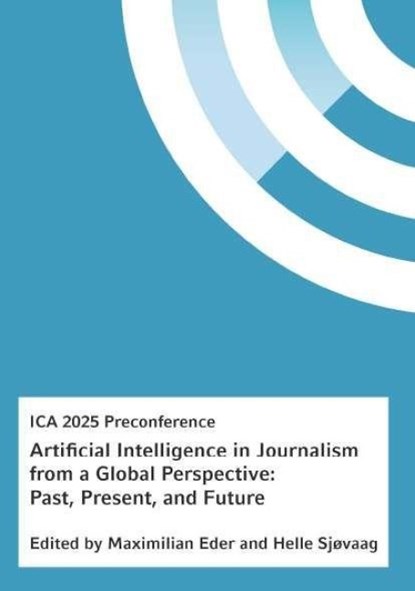 ICA 2025 Preconference

Artificial Intelligence in Journalism from a Global Perspective: Past, Present, and Future

Edited by Maximilian Eder and Helle Sjøvaag